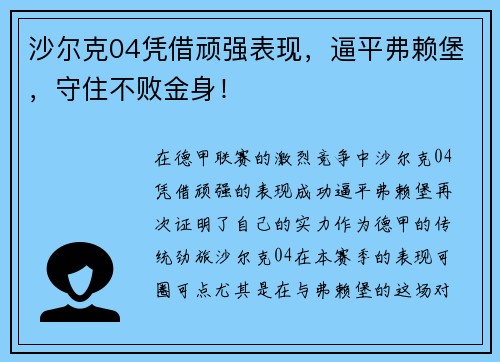 沙尔克04凭借顽强表现，逼平弗赖堡，守住不败金身！

在德甲联赛的激烈竞争中沙尔克04凭借顽强的表现成功逼平弗赖堡再次证明了自己的实力作为德甲的传统劲旅沙尔克04在本赛季的表现可圈可点尤其是在与弗赖堡的这场对